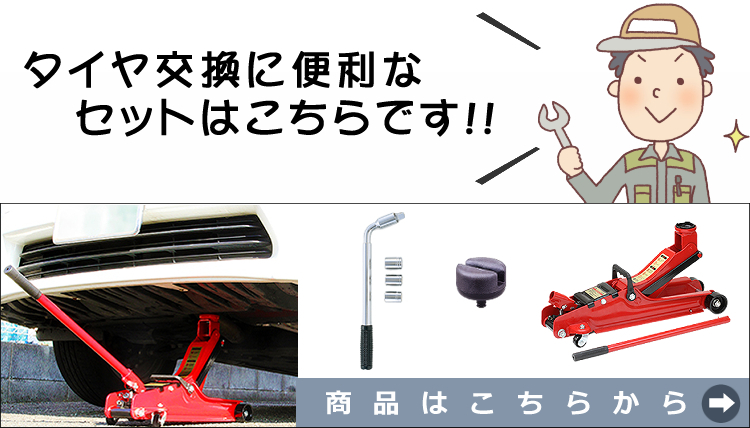 タイヤ交換に便利な
セットはこちらです!!

商品はこちらから